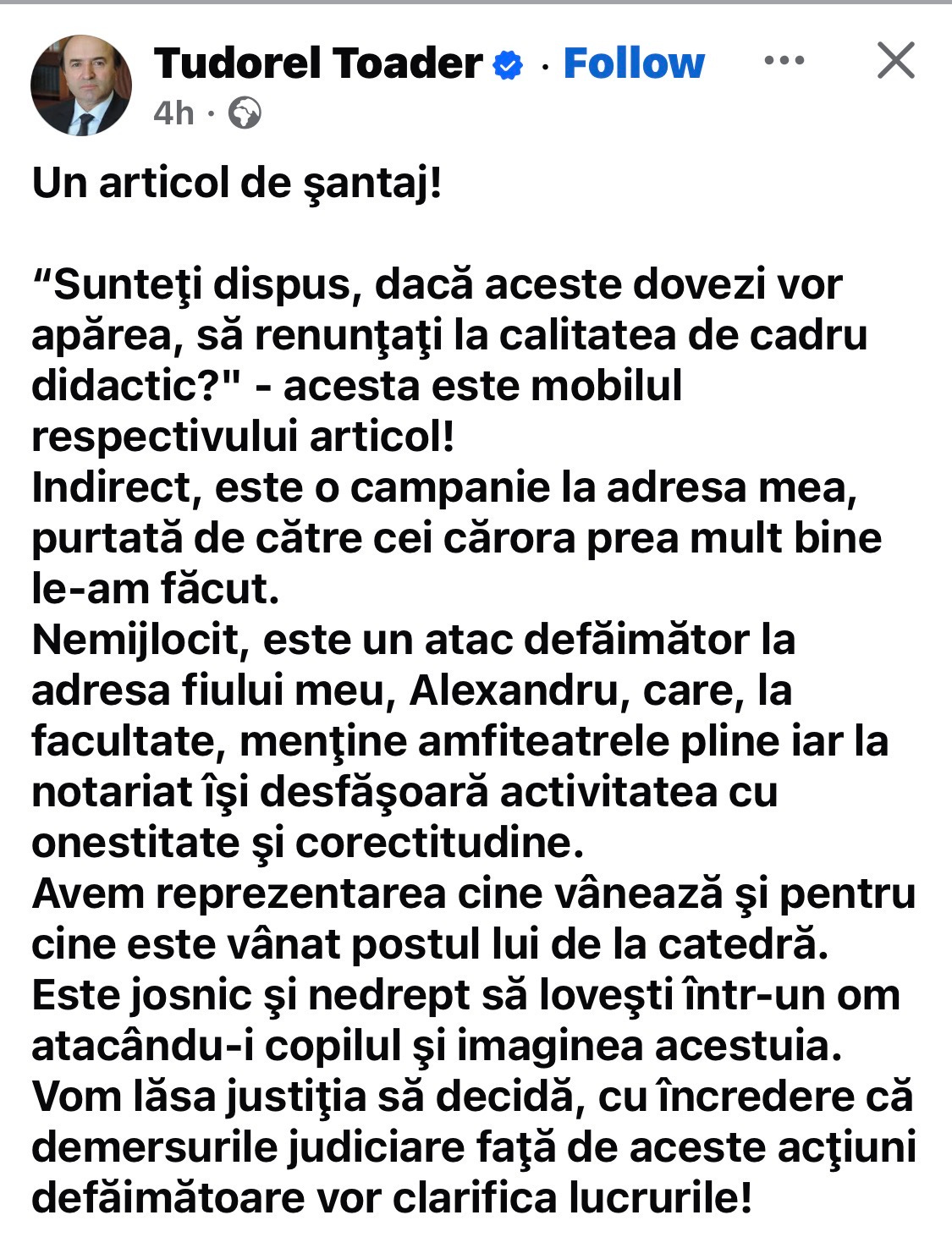 Tudorel Toader · Follow
4h ·

Un articol de şantaj!

“Sunteţi dispus, dacă aceste dovezi vor apărea, să renunţaţi la calitatea de cadru didactic?" - acesta este mobilul respectivului articol!
Indirect, este o campanie la adresa mea, purtată de către cei cărora prea mult bine le-am făcut.
Nemijlocit, este un atac defăimător la adresa fiului meu, Alexandru, care, la facultate, menţine amfiteatrele pline iar la notariat îşi desfăşoară activitatea cu onestitate şi corectitudine.
Avem reprezentarea cine vânează şi pentru cine este vânat postul lui de la catedră.
Este josnic şi nedrept să loveşti într-un om atacându-i copilul şi imaginea acestuia.
Vom lăsa justiţia să decidă, cu încredere că demersurile judiciare faţă de aceste acţiuni defăimătoare vor clarifica lucrurile!